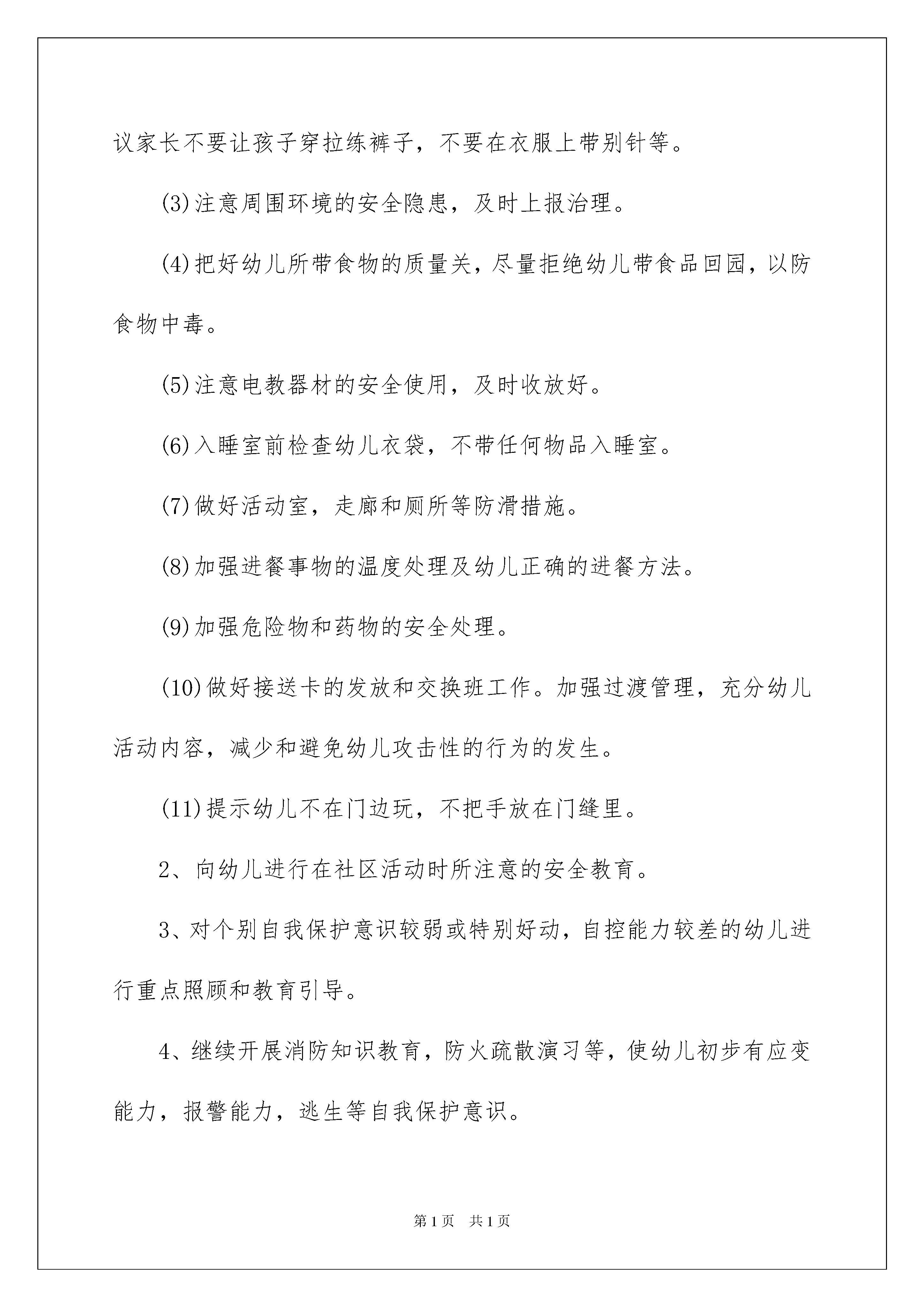 议家长不要让孩子穿拉练裤子，不要在衣服上带别针等。

(3)注意周围环境的安全隐患，及时上报治理。

(4)把好幼儿所带食物的质量关，尽量拒绝幼儿带食品回园，以防食物中毒。

(5)注意电教器材的安全使用，及时收放好。

(6)入睡室前检查幼儿衣袋，不带任何物品入睡室。

(7)做好活动室，走廊和厕所等防滑措施。

(8)加强进餐事物的温度处理及幼儿正确的进餐方法。

(9)加强危险物和药物的安全处理。

(10)做好接送卡的发放和交换班工作。加强过渡管理，充分幼儿活动内容，减少和避免幼儿攻击性的行为的发生。

(11)提示幼儿不在门边玩，不把手放在门缝里。

2、向幼儿进行在社区活动时所注意的安全教育。

3、对个别自我保护意识较弱或特别好动，自控能力较差的幼儿进行重点照顾和教育引导。

4、继续开展消防知识教育，防火疏散演习等，使幼儿初步有应变能力，报警能力，逃生等自我保护意识。

第1页 共1页